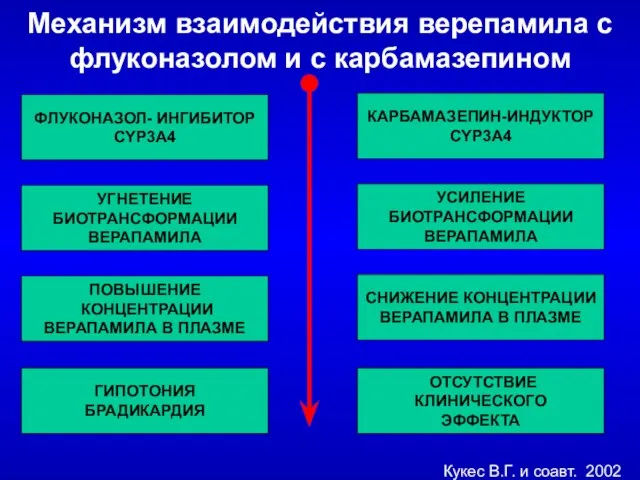 Механизм взаимодействия верепамила с флуконазолом и с карбамазепином

ФЛУКОНАЗОЛ- ИНГИБИТОР CYP3A4

УГНЕТЕНИЕ БИОТРАНСФОРМАЦИИ ВЕРАПАМИЛА

ПОВЫШЕНИЕ КОНЦЕНТРАЦИИ ВЕРАПАМИЛА В ПЛАЗМЕ

ГИПОТОНИЯ БРАДИКАРДИЯ

КАРБАМАЗЕПИН-ИНДУКТОР CYP3A4

УСИЛЕНИЕ БИОТРАНСФОРМАЦИИ ВЕРАПАМИЛА

СНИЖЕНИЕ КОНЦЕНТРАЦИИ ВЕРАПАМИЛА В ПЛАЗМЕ

ОТСУТСТВИЕ КЛИНИЧЕСКОГО ЭФФЕКТА

Кукес В.Г. и соавт. 2002